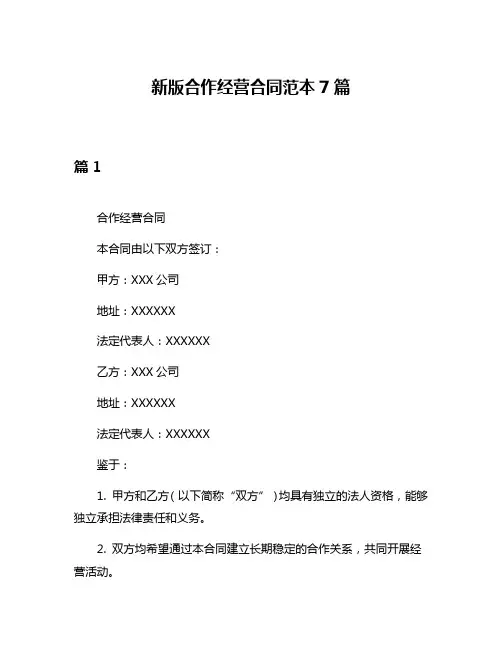 新版合作经营合同范本 7 篇

篇 1

合作经营合同

本合同由以下双方签订：

甲方：XXX 公司

地址：XXXXXX

法定代表人：XXXXXX

乙方：XXX 公司

地址：XXXXXX

法定代表人：XXXXXX

鉴于：

1. 甲方和乙方（以下简称“双方”）均具有独立的法人资格，能够独立承担法律责任和义务。

2. 双方均希望通过本合同建立长期稳定的合作关系，共同开展经营活动。